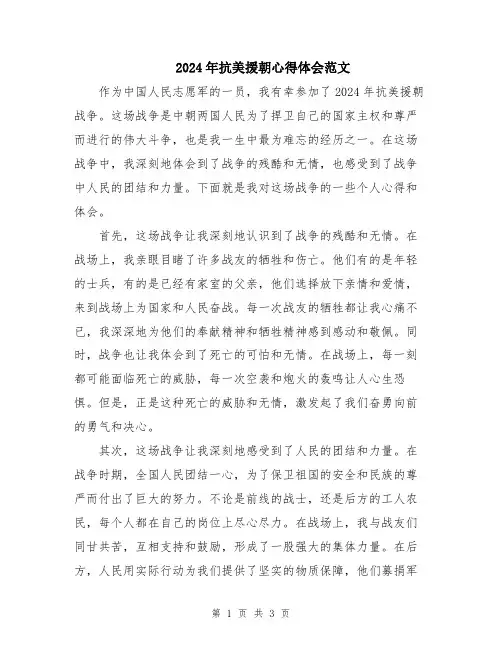 2024年抗美援朝心得体会范文

作为中国人民志愿军的一员，我有幸参加了2024年抗美援朝战争。这场战争是中朝两国人民为了捍卫自己的国家主权和尊严而进行的伟大斗争，也是我一生中最为难忘的经历之一。在这场战争中，我深刻地体会到了战争的残酷和无情，也感受到了战争中人民的团结和力量。下面就是我对这场战争的一些个人心得和体会。

首先，这场战争让我深刻地认识到了战争的残酷和无情。在战场上，我亲眼目睹了许多战友的牺牲和伤亡。他们有的是年轻的士兵，有的是已经有家室的父亲，他们选择放下亲情和爱情，来到战场上为国家和人民奋战。每一次战友的牺牲都让我心痛不已，我深深地为他们的奉献精神和牺牲精神感到感动和敬佩。同时，战争也让我体会到了死亡的可怕和无情。在战场上，每一刻都可能面临死亡的威胁，每一次空袭和炮火的轰鸣让人心生恐惧。但是，正是这种死亡的威胁和无情，激发起了我们奋勇向前的勇气和决心。

其次，这场战争让我深刻地感受到了人民的团结和力量。在战争时期，全国人民团结一心，为了保卫祖国的安全和民族的尊严而付出了巨大的努力。不论是前线的战士，还是后方的工人农民，每个人都在自己的岗位上尽心尽力。在战场上，我与战友们同甘共苦，互相支持和鼓励，形成了一股强大的集体力量。在后方，人民用实际行动为我们提供了坚实的物质保障，他们募捐军

第 1 页 共 3 页